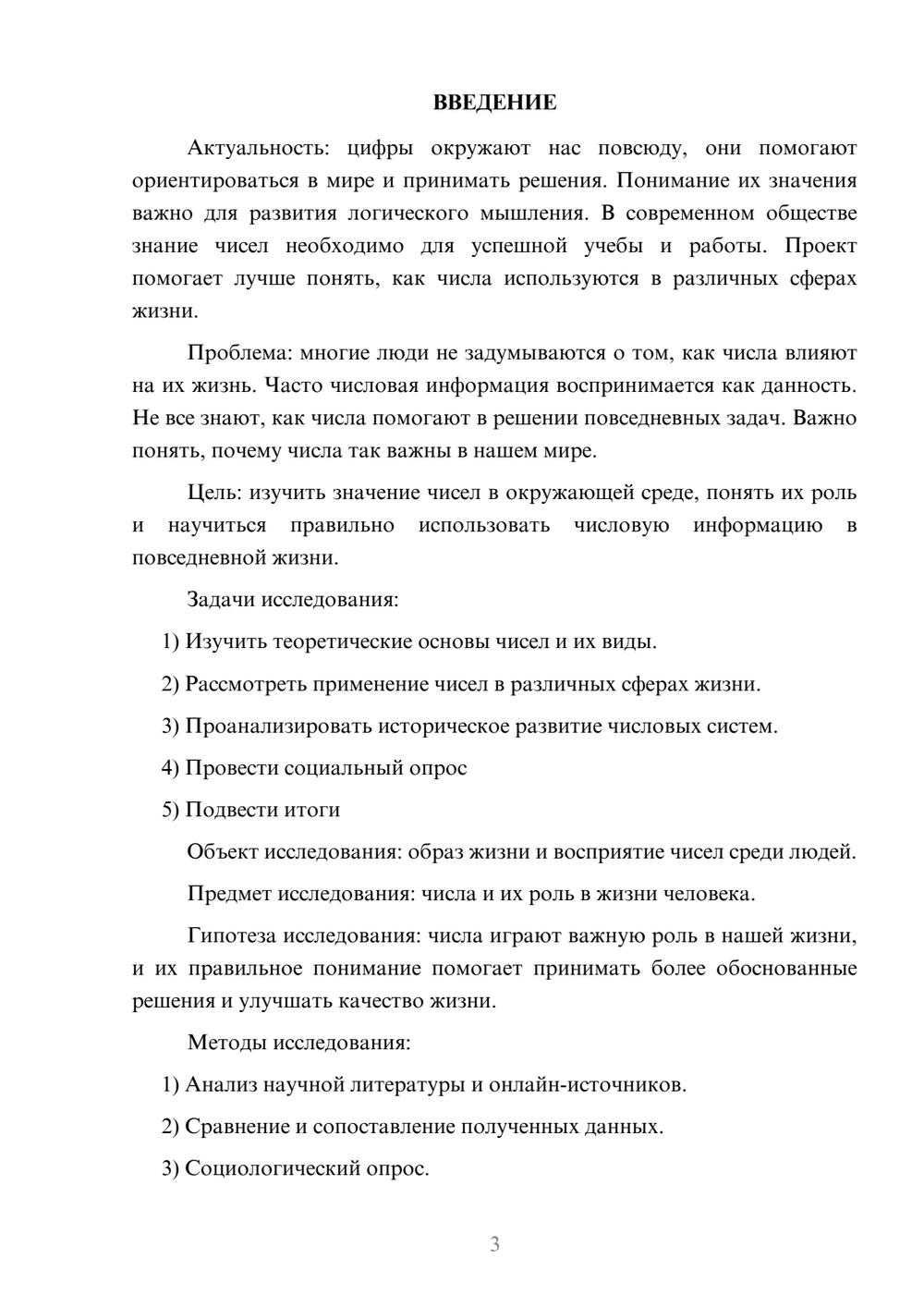 ВВЕДЕНИЕ

Актуальность: цифры окружают нас повсюду, они помогают ориентироваться в мире и принимать решения. Понимание их значения важно для развития логического мышления. В современном обществе знание чисел необходимо для успешной учебы и работы. Проект помогает лучше понять, как числа используются в различных сферах жизни.

Проблема: многие люди не задумываются о том, как числа влияют на их жизнь. Часто числовая информация воспринимается как данность. Не все знают, как числа помогают в решении повседневных задач. Важно понять, почему числа так важны в нашем мире.

Цель: изучить значение чисел в окружающей среде, понять их роль и научиться правильно использовать числовую информацию в повседневной жизни.

Задачи исследования:

1) Изучить теоретические основы чисел и их виды.

2) Рассмотреть применение чисел в различных сферах жизни.

3) Проанализировать историческое развитие числовых систем.

4) Провести социальный опрос

5) Подвести итоги

Объект исследования: образ жизни и восприятие чисел среди людей.

Предмет исследования: числа и их роль в жизни человека.

Гипотеза исследования: числа играют важную роль в нашей жизни, и их правильное понимание помогает принимать более обоснованные решения и улучшать качество жизни.

Методы исследования:

1) Анализ научной литературы и онлайн-источников.

2) Сравнение и сопоставление полученных данных.

3) Социологический опрос.

3